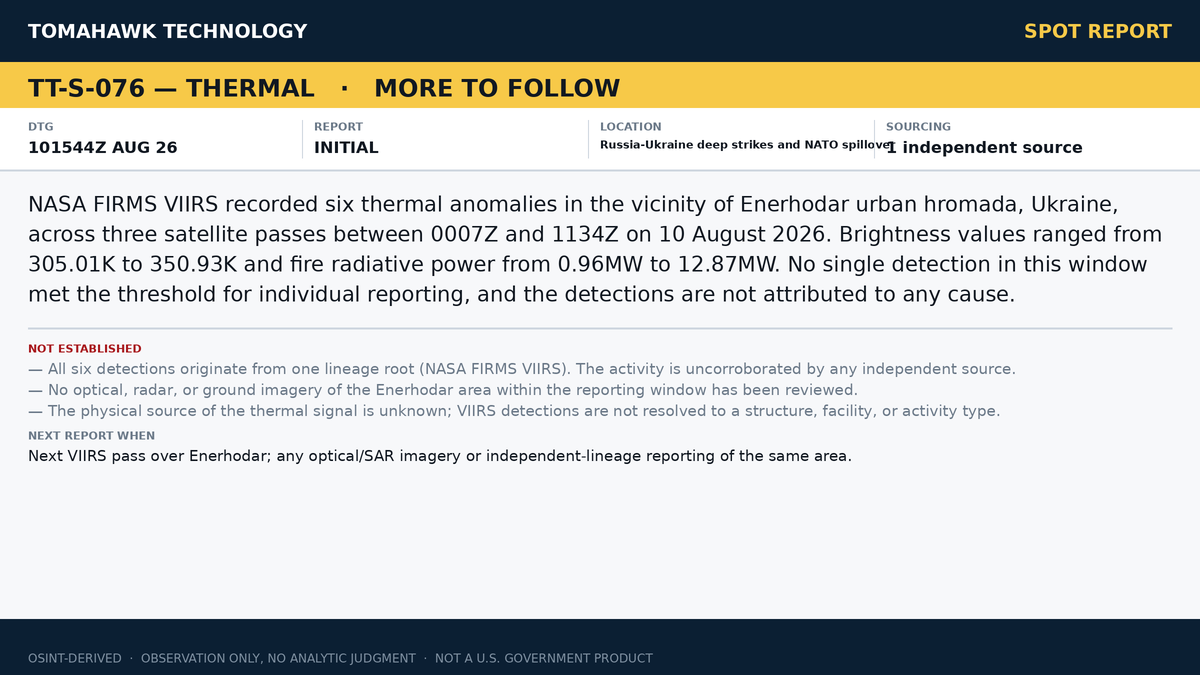 TOMAHAWK TECHNOLOGY

SPOT REPORT

TT-S-076 — THERMAL · MORE TO FOLLOW

DTG
101544Z AUG 26

REPORT
INITIAL

LOCATION
Russia-Ukraine deep strikes and NATO spillover

SOURCING
1 independent source

NASA FIRMS VIIRS recorded six thermal anomalies in the vicinity of Enerhodar urban hromada, Ukraine, across three satellite passes between 0007Z and 1134Z on 10 August 2026. Brightness values ranged from 305.01K to 350.93K and fire radiative power from 0.96MW to 12.87MW. No single detection in this window met the threshold for individual reporting, and the detections are not attributed to any cause.

NOT ESTABLISHED
— All six detections originate from one lineage root (NASA FIRMS VIIRS). The activity is uncorroborated by any independent source.
— No optical, radar, or ground imagery of the Enerhodar area within the reporting window has been reviewed.
— The physical source of the thermal signal is unknown; VIIRS detections are not resolved to a structure, facility, or activity type.

NEXT REPORT WHEN
Next VIIRS pass over Enerhodar; any optical/SAR imagery or independent-lineage reporting of the same area.

OSINT-DERIVED · OBSERVATION ONLY, NO ANALYTIC JUDGMENT · NOT A U.S. GOVERNMENT PRODUCT